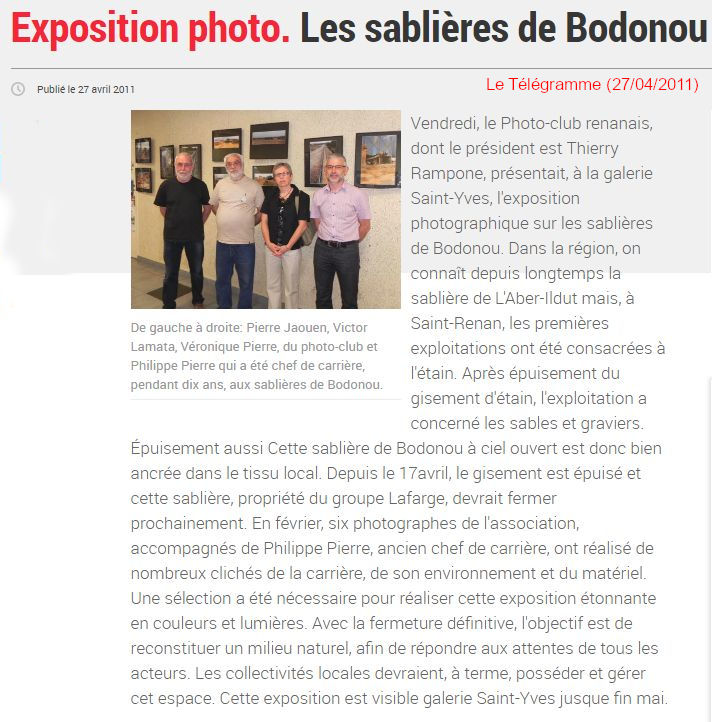 Exposition photo. Les sablières de Bodonou

Publié le 27 avril 2011

Le Télégramme (27/04/2011)

De gauche à droite: Pierre Jaouen, Victor Lamata, Véronique Pierre, du photo-club et Philippe Pierre qui a été chef de carrière, pendant dix ans, aux sablières de Bodonou.

Vendredi, le Photo-club renanais, dont le président est Thierry Rampone, présentait, à la galerie Saint-Yves, l'exposition photographique sur les sablières de Bodonou. Dans la région, on connaît depuis longtemps la sablière de L'Aber-Ildut mais, à Saint-Renan, les premières exploitations ont été consacrées à l'étain. Après épuisement du gisement d'étain, l'exploitation a concerné les sables et graviers.

Épuisement aussi Cette sablière de Bodonou à ciel ouvert est donc bien ancrée dans le tissu local. Depuis le 17avril, le gisement est épuisé et cette sablière, propriété du groupe Lafarge, devrait fermer prochainement. En février, six photographes de l'association, accompagnés de Philippe Pierre, ancien chef de carrière, ont réalisé de nombreux clichés de la carrière, de son environnement et du matériel. Une sélection a été nécessaire pour réaliser cette exposition étonnante en couleurs et lumières. Avec la fermeture définitive, l'objectif est de reconstituer un milieu naturel, afin de répondre aux attentes de tous les acteurs. Les collectivités locales devraient, à terme, posséder et gérer cet espace. Cette exposition est visible galerie Saint-Yves jusque fin mai.